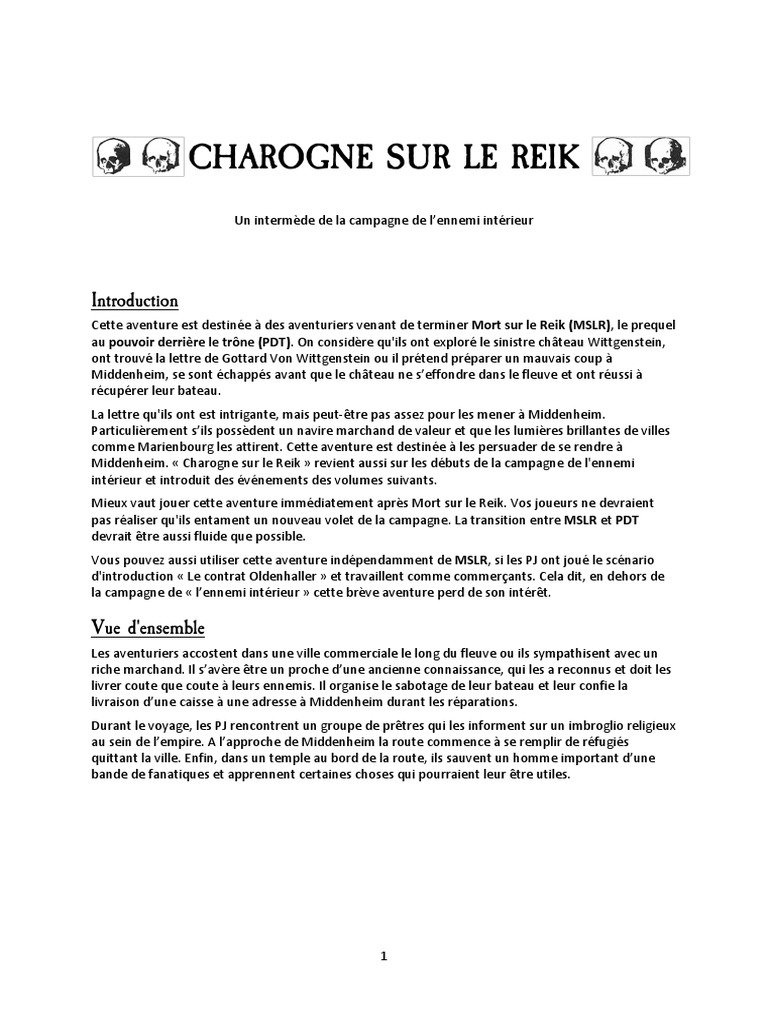 CHAROGNE SUR LE REIK

Un intermède de la campagne de l'ennemi intérieur

Introduction

Cette aventure est destinée à des aventuriers venant de terminer Mort sur le Reik (MSLR), le prequel au pouvoir derrière le trône (PDT). On considère qu'ils ont exploré le sinistre château Wittgenstein, ont trouvé la lettre de Gottard Von Wittgenstein ou il prétend préparer un mauvais coup à Middenheim, se sont échappés avant que le château ne s'effondre dans le fleuve et ont réussi à récupérer leur bateau.

La lettre qu'ils ont est intrigante, mais peut-être pas assez pour les mener à Middenheim. Particulièrement s'ils possèdent un navire marchand de valeur et que les lumières brillantes de villes comme Marienbourg les attirent. Cette aventure est destinée à les persuader de se rendre à Middenheim. « Charogne sur le Reik » revient aussi sur les débuts de la campagne de l'ennemi intérieur et introduit des événements des volumes suivants.

Mieux vaut jouer cette aventure immédiatement après Mort sur le Reik. Vos joueurs ne devraient pas réaliser qu'ils entament un nouveau volet de la campagne. La transition entre MSLR et PDT devrait être aussi fluide que possible.

Vous pouvez aussi utiliser cette aventure indépendamment de MSLR, si les PJ ont joué le scénario d'introduction « Le contrat Oldenhaller » et travaillent comme commerçants. Cela dit, en dehors de la campagne de « l'ennemi intérieur » cette brève aventure perd de son intérêt.

Vue d'ensemble

Les aventuriers accostent dans une ville commerciale le long du fleuve ou ils sympathisent avec un riche marchand. Il s'avère être un proche d'une ancienne connaissance, qui les a reconnus et doit les livrer coute que coute à leurs ennemis. Il organise le sabotage de leur bateau et leur confie la livraison d'une caisse à une adresse à Middenheim durant les réparations.

Durant le voyage, les PJ rencontrent un groupe de prêtres qui les informent sur un imbroglio religieux au sein de l'empire. A l'approche de Middenheim la route commence à se remplir de réfugiés quittant la ville. Enfin, dans un temple au bord de la route, ils sauvent un homme important d'une bande de fanatiques et apprennent certaines choses qui pourraient leur être utiles.

1